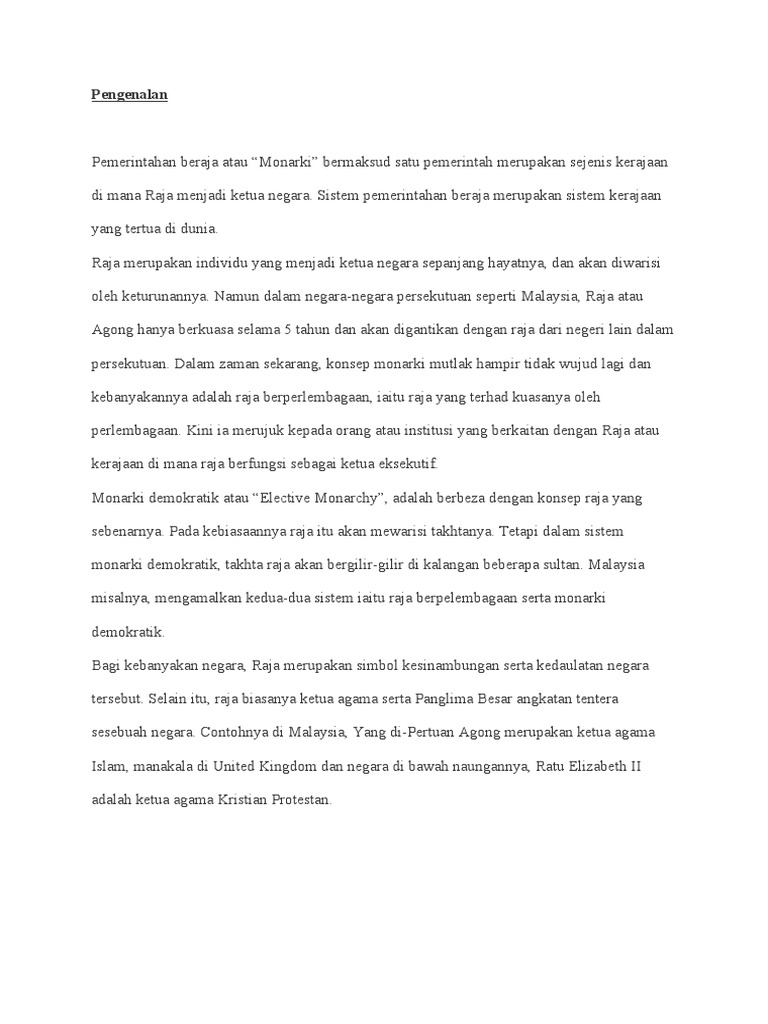 Pengenalan

Pemerintahan beraja atau “Monarki” bermaksud satu pemerintah merupakan sejenis kerajaan di mana Raja menjadi ketua negara. Sistem pemerintahan beraja merupakan sistem kerajaan yang tertua di dunia.

Raja merupakan individu yang menjadi ketua negara sepanjang hayatnya, dan akan diwarisi oleh keturunannya. Namun dalam negara-negara persekutuan seperti Malaysia, Raja atau Agong hanya berkuasa selama 5 tahun dan akan digantikan dengan raja dari negeri lain dalam persekutuan. Dalam zaman sekarang, konsep monarki mutlak hampir tidak wujud lagi dan kebanyakannya adalah raja berperlembagaan, iaitu raja yang terhad kuasanya oleh perlembagaan. Kini ia merujuk kepada orang atau institusi yang berkaitan dengan Raja atau kerajaan di mana raja berfungsi sebagai ketua eksekutif.

Monarki demokratik atau “Elective Monarchy”, adalah berbeza dengan konsep raja yang sebenarnya. Pada kebiasaannya raja itu akan mewarisi takhtanya. Tetapi dalam sistem monarki demokratik, takhta raja akan bergilir-gilir di kalangan beberapa sultan. Malaysia misalnya, mengamalkan kedua-dua sistem iaitu raja berpelembagaan serta monarki demokratik.

Bagi kebanyakan negara, Raja merupakan simbol kesinambungan serta kedaulatan negara tersebut. Selain itu, raja biasanya ketua agama serta Panglima Besar angkatan tentera sesebuah negara. Contohnya di Malaysia, Yang di-Pertuan Agong merupakan ketua agama Islam, manakala di United Kingdom dan negara di bawah naungannya, Ratu Elizabeth II adalah ketua agama Kristian Protestan.